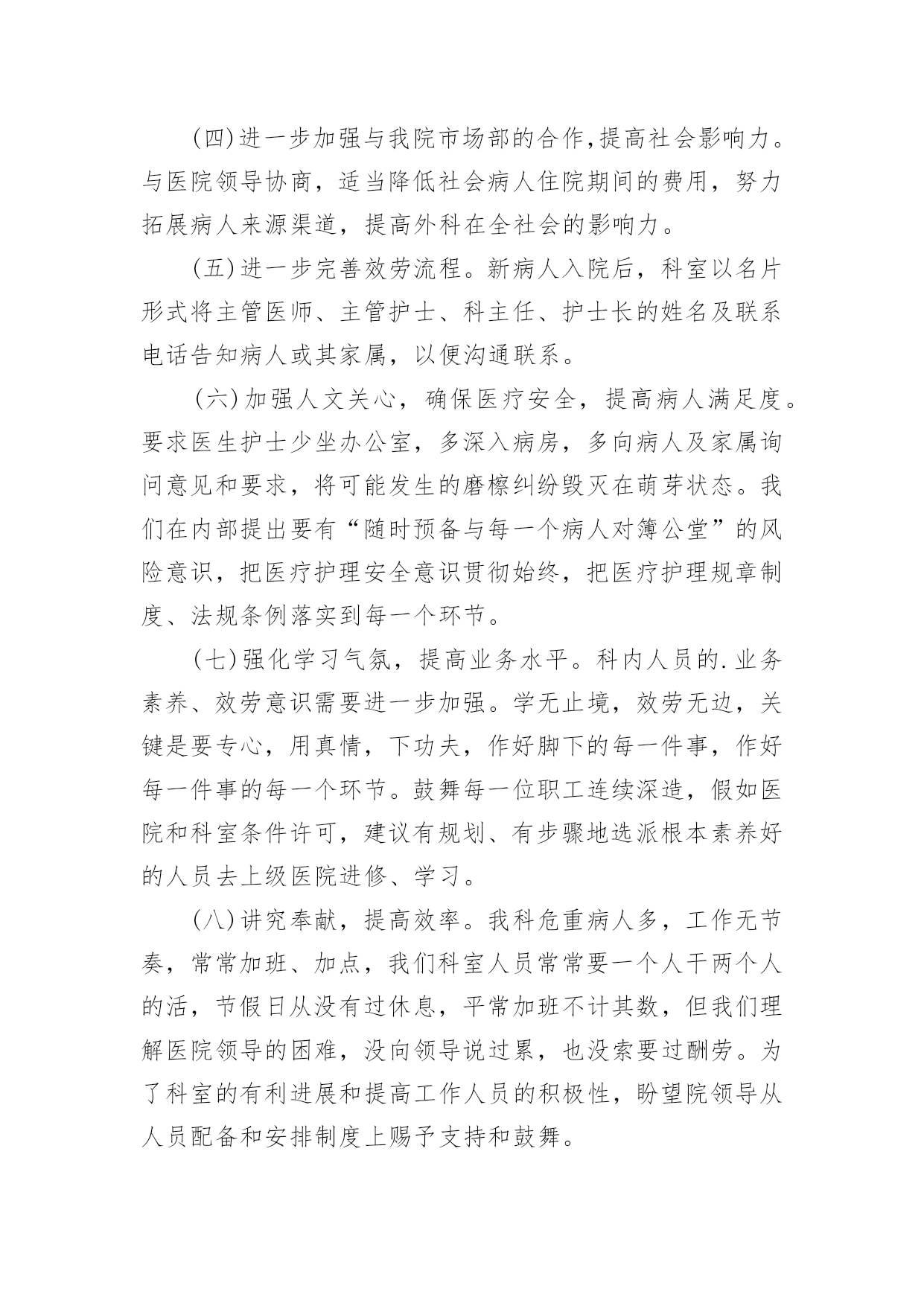 (四)进一步加强与我院市场部的合作,提高社会影响力。与医院领导协商，适当降低社会病人住院期间的费用，努力拓展病人来源渠道，提高外科在全社会的影响力。

(五)进一步完善效劳流程。新病人入院后，科室以名片形式将主管医师、主管护士、科主任、护士长的姓名及联系电话告知病人或其家属，以便沟通联系。

(六)加强人文关心，确保医疗安全，提高病人满足度。要求医生护士少坐办公室，多深入病房，多向病人及家属询问意见和要求，将可能发生的磨檫纠纷毁灭在萌芽状态。我们在内部提出要有“随时预备与每一个病人对簿公堂”的风险意识，把医疗护理安全意识贯彻始终，把医疗护理规章制度、法规条例落实到每一个环节。

(七)强化学习气氛，提高业务水平。科内人员的.业务素养、效劳意识需要进一步加强。学无止境，效劳无边，关键是要专心，用真情，下功夫，作好脚下的每一件事，作好每一件事的每一个环节。鼓舞每一位职工连续深造，假如医院和科室条件许可，建议有规划、有步骤地选派根本素养好的人员去上级医院进修、学习。

(八)讲究奉献，提高效率。我科危重病人多，工作无节奏，常常加班、加点，我们科室人员常常要一个人干两个人的活，节假日从没有过休息，平常加班不计其数，但我们理解医院领导的困难，没向领导说过累，也没索要过酬劳。为了科室的有利进展和提高工作人员的积极性，盼望院领导从人员配备和安排制度上赐予支持和鼓舞。